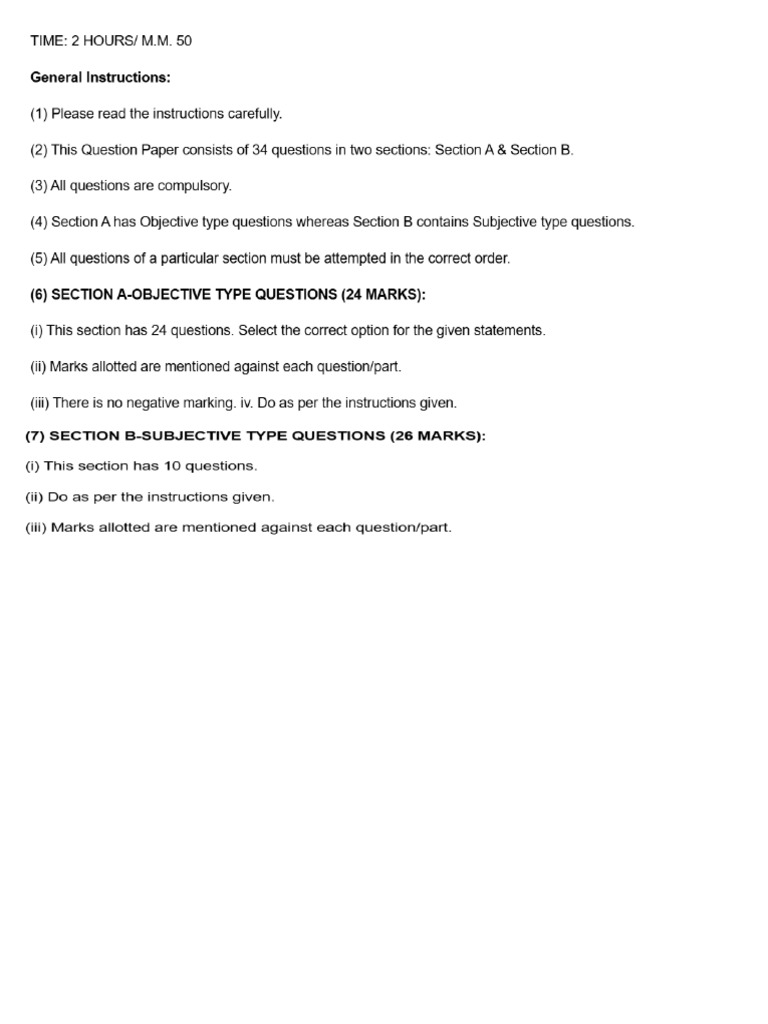 TIME: 2 HOURS/ M.M. 50

General Instructions:

(1) Please read the instructions carefully.

(2) This Question Paper consists of 34 questions in two sections: Section A & Section B.

(3) All questions are compulsory.

(4) Section A has Objective type questions whereas Section B contains Subjective type questions.

(5) All questions of a particular section must be attempted in the correct order.

(6) SECTION A-OBJECTIVE TYPE QUESTIONS (24 MARKS):

(i) This section has 24 questions. Select the correct option for the given statements.

(ii) Marks allotted are mentioned against each question/part.

(iii) There is no negative marking. iv. Do as per the instructions given.

(7) SECTION B-SUBJECTIVE TYPE QUESTIONS (26 MARKS):

(i) This section has 10 questions.

(ii) Do as per the instructions given.

(iii) Marks allotted are mentioned against each question/part.